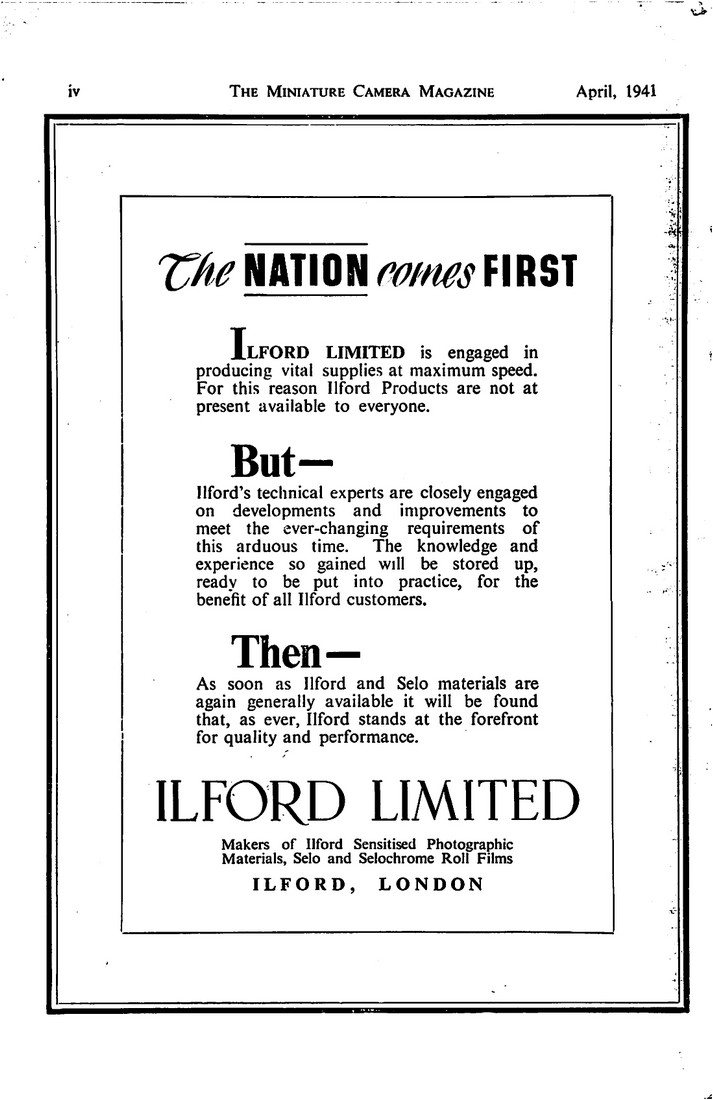 iv THE MINIATURE CAMERA MAGAZINE April, 1941

The NATION comes FIRST

ILFORD LIMITED is engaged in producing vital supplies at maximum speed. For this reason Ilford Products are not at present available to everyone.

But—

Ilford's technical experts are closely engaged on developments and improvements to meet the ever-changing requirements of this arduous time. The knowledge and experience so gained will be stored up, ready to be put into practice, for the benefit of all Ilford customers.

Then—

As soon as Ilford and Selo materials are again generally available it will be found that, as ever, Ilford stands at the forefront for quality and performance.

ILFORD LIMITED

Makers of Ilford Sensitised Photographic Materials, Selo and Selochrome Roll Films

ILFORD, LONDON